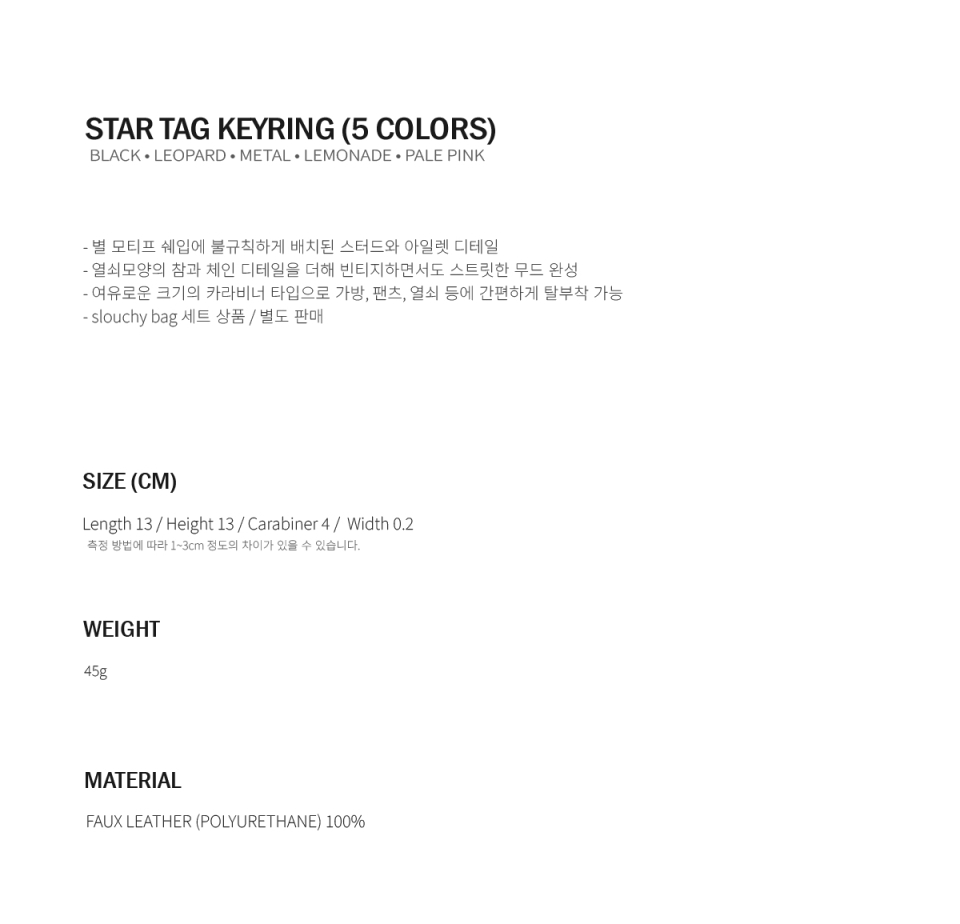 STAR TAG KEYRING (5 COLORS)
BLACK • LEOPARD • METAL • LEMONADE • PALE PINK

- 별 모티프 쉐입에 불규칙하게 배치된 스터드와 아일렛 디테일
- 열쇠모양의 참과 체인 디테일을 더해 빈티지하면서도 스트릿한 무드 완성
- 여유로운 크기의 카라비너 타입으로 가방, 팬츠, 열쇠 등에 간편하게 탈부착 가능
- slouchy bag 세트 상품 / 별도 판매

SIZE (CM)

Length 13 / Height 13 / Carabiner 4 / Width 0.2
측정 방법에 따라 1~3cm 정도의 차이가 있을 수 있습니다.

WEIGHT

45g

MATERIAL

FAUX LEATHER (POLYURETHANE) 100%